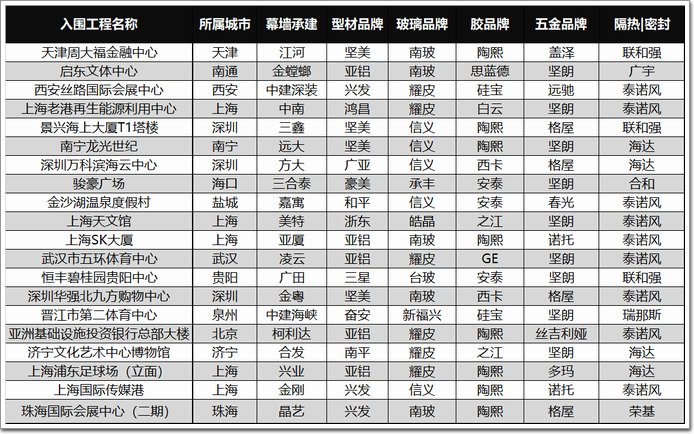 | 入围工程名称 | 所属城市 | 幕墙承建 | 型材品牌 | 玻璃品牌 | 胶品牌 | 五金品牌 | 隔热\|密封 |
|---|---|---|---|---|---|---|---|
| 天津周大福金融中心 | 天津 | 江河 | 坚美 | 南玻 | 陶熙 | 盖泽 | 联和强 |
| 启东文体中心 | 南通 | 金螳螂 | 亚铝 | 南玻 | 思蓝德 | 坚朗 | 广宇 |
| 西安丝路国际会展中心 | 西安 | 中建深装 | 兴发 | 耀皮 | 硅宝 | 远驰 | 泰诺风 |
| 上海老港再生能源利用中心 | 上海 | 中南 | 鸿昌 | 耀皮 | 白云 | 坚朗 | 泰诺风 |
| 景兴海上大厦T1塔楼 | 深圳 | 三鑫 | 坚美 | 信义 | 陶熙 | 格屋 | 联和强 |
| 南宁龙光世纪 | 南宁 | 远大 | 坚美 | 信义 | 陶熙 | 坚朗 | 海达 |
| 深圳万科滨海云中心 | 深圳 | 方大 | 广亚 | 信义 | 西卡 | 格屋 | 海达 |
| 骏豪广场 | 海口 | 三合泰 | 豪美 | 承丰 | 安泰 | 坚朗 | 合和 |
| 金沙湖温泉度假村 | 盐城 | 嘉寓 | 和平 | 信义 | 安泰 | 春光 | 泰诺风 |
| 上海天文馆 | 上海 | 美特 | 浙东 | 皓晶 | 之江 | 坚朗 | 泰诺风 |
| 上海SK大厦 | 上海 | 亚厦 | 亚铝 | 南玻 | 陶熙 | 诺托 | 泰诺风 |
| 武汉市五环体育中心 | 武汉 | 凌云 | 亚铝 | 耀皮 | GE | 坚朗 | 泰诺风 |
| 恒丰碧桂园贵阳中心 | 贵阳 | 广田 | 三星 | 台玻 | 安泰 | 坚朗 | 联和强 |
| 深圳华强北九方购物中心 | 深圳 | 金粤 | 坚美 | 南玻 | 西卡 | 格屋 | 泰诺风 |
| 晋江市第二体育中心 | 泉州 | 中建海峡 | 奋安 | 新福兴 | 硅宝 | 坚朗 | 瑞那斯 |
| 亚洲基础设施投资银行总部大楼 | 北京 | 柯利达 | 亚铝 | 耀皮 | 陶熙 | 丝吉利娅 | 泰诺风 |
| 济宁文化艺术中心博物馆 | 济宁 | 合发 | 南平 | 耀皮 | 之江 | 坚朗 | 海达 |
| 上海浦东足球场（立面） | 上海 | 兴业 | 亚铝 | 耀皮 | 陶熙 | 多玛 | 海达 |
| 上海国际传媒港 | 上海 | 金刚 | 兴发 | 信义 | 陶熙 | 诺托 | 泰诺风 |
| 珠海国际会展中心（二期） | 珠海 | 晶艺 | 兴发 | 南玻 | 陶熙 | 格屋 | 荣基 |